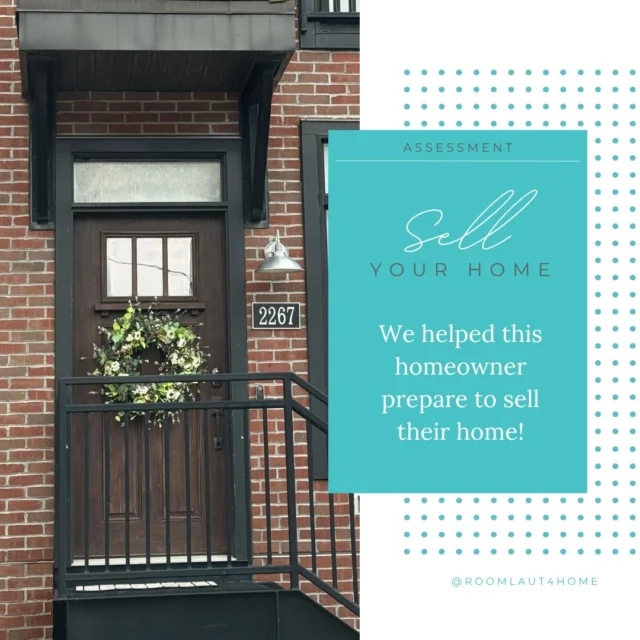 2267

ASSESSMENT

Sell
YOUR HOME

We helped this homeowner prepare to sell their home!

@ROOMLAUT4HOME